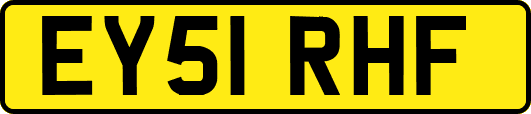 EY51 RHF